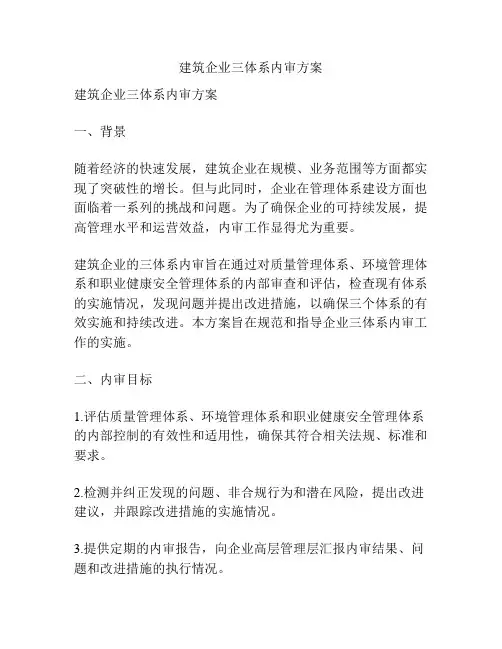 建筑企业三体系内审方案

建筑企业三体系内审方案

一、背景

随着经济的快速发展，建筑企业在规模、业务范围等方面都实现了突破性的增长。但与此同时，企业在管理体系建设方面也面临着一系列的挑战和问题。为了确保企业的可持续发展，提高管理水平和运营效益，内审工作显得尤为重要。

建筑企业的三体系内审旨在通过对质量管理体系、环境管理体系和职业健康安全管理体系的内部审查和评估，检查现有体系的实施情况，发现问题并提出改进措施，以确保三个体系的有效实施和持续改进。本方案旨在规范和指导企业三体系内审工作的实施。

二、内审目标

1.评估质量管理体系、环境管理体系和职业健康安全管理体系的内部控制的有效性和适用性，确保其符合相关法规、标准和要求。

2.检测并纠正发现的问题、非合规行为和潜在风险，提出改进建议，并跟踪改进措施的实施情况。

3.提供定期的内审报告，向企业高层管理层汇报内审结果、问题和改进措施的执行情况。